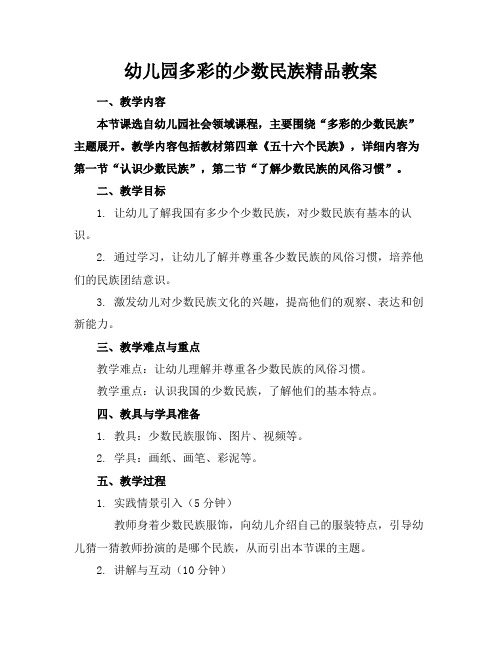 幼儿园多彩的少数民族精品教案

一、教学内容

本节课选自幼儿园社会领域课程，主要围绕“多彩的少数民族”主题展开。教学内容包括教材第四章《五十六个民族》，详细内容为第一节“认识少数民族”，第二节“了解少数民族的风俗习惯”。

二、教学目标

1. 让幼儿了解我国有多少个少数民族，对少数民族有基本的认识。

2. 通过学习，让幼儿了解并尊重各少数民族的风俗习惯，培养他们的民族团结意识。

3. 激发幼儿对少数民族文化的兴趣，提高他们的观察、表达和创新能力。

三、教学难点与重点

教学难点：让幼儿理解并尊重各少数民族的风俗习惯。

教学重点：认识我国的少数民族，了解他们的基本特点。

四、教具与学具准备

1. 教具：少数民族服饰、图片、视频等。

2. 学具：画纸、画笔、彩泥等。

五、教学过程

1. 实践情景引入（5分钟）

教师身着少数民族服饰，向幼儿介绍自己的服装特点，引导幼儿猜一猜教师扮演的是哪个民族，从而引出本节课的主题。

2. 讲解与互动（10分钟）